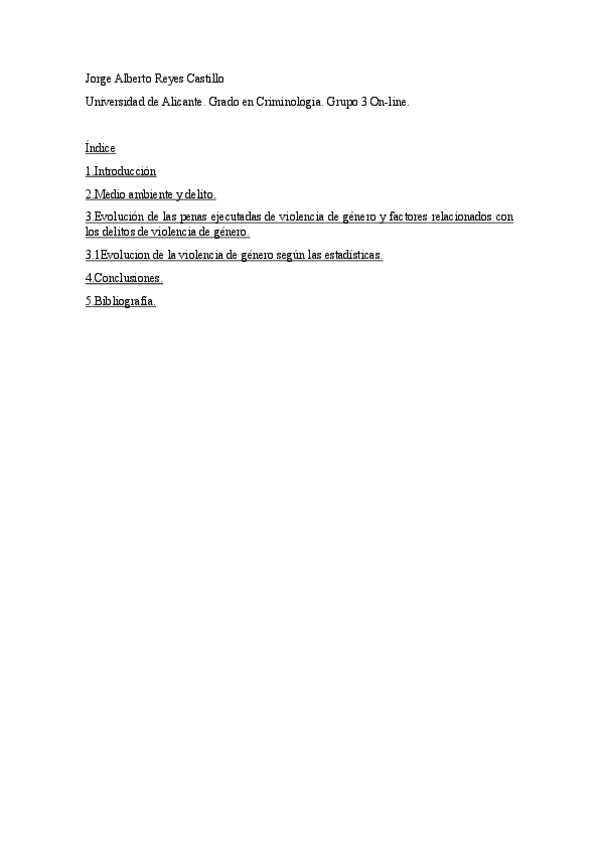 Jorge Alberto Reyes Castillo

Universidad de Alicante. Grado en Criminologia. Grupo 3 On-line.

Índice

1.Introducción

2.Medio ambiente y delito.

3.Evolución de las penas ejecutadas de violencia de género y factores relacionados con los delitos de violencia de género.

3.1Evolucion de la violencia de género según las estadísticas.

4.Conclusiones.

5.Bibliografía.